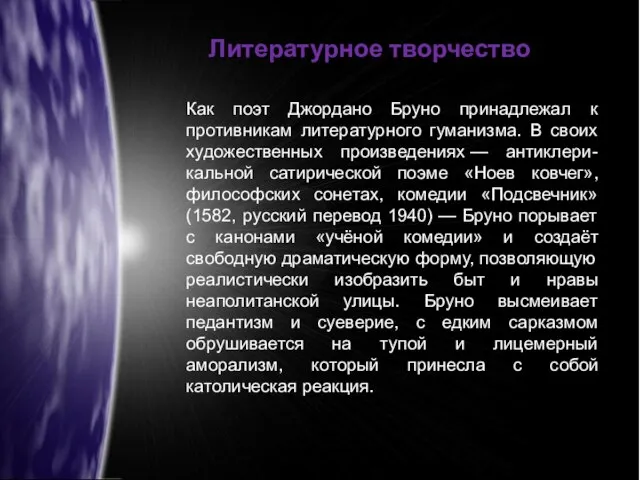 Литературное творчество

Как поэт Джордано Бруно принадлежал к противникам литературного гуманизма. В своих художественных произведениях — антиклерикальной сатирической поэме «Ноев ковчег», философских сонетах, комедии «Подсвечник» (1582, русский перевод 1940) — Бруно порывает с канонами «учёной комедии» и создаёт свободную драматическую форму, позволяющую реалистически изобразить быт и нравы неаполитанской улицы. Бруно высмеивает педантизм и суеверие, с едким сарказмом обрушивается на тупой и лицемерный аморализм, который принесла с собой католическая реакция.